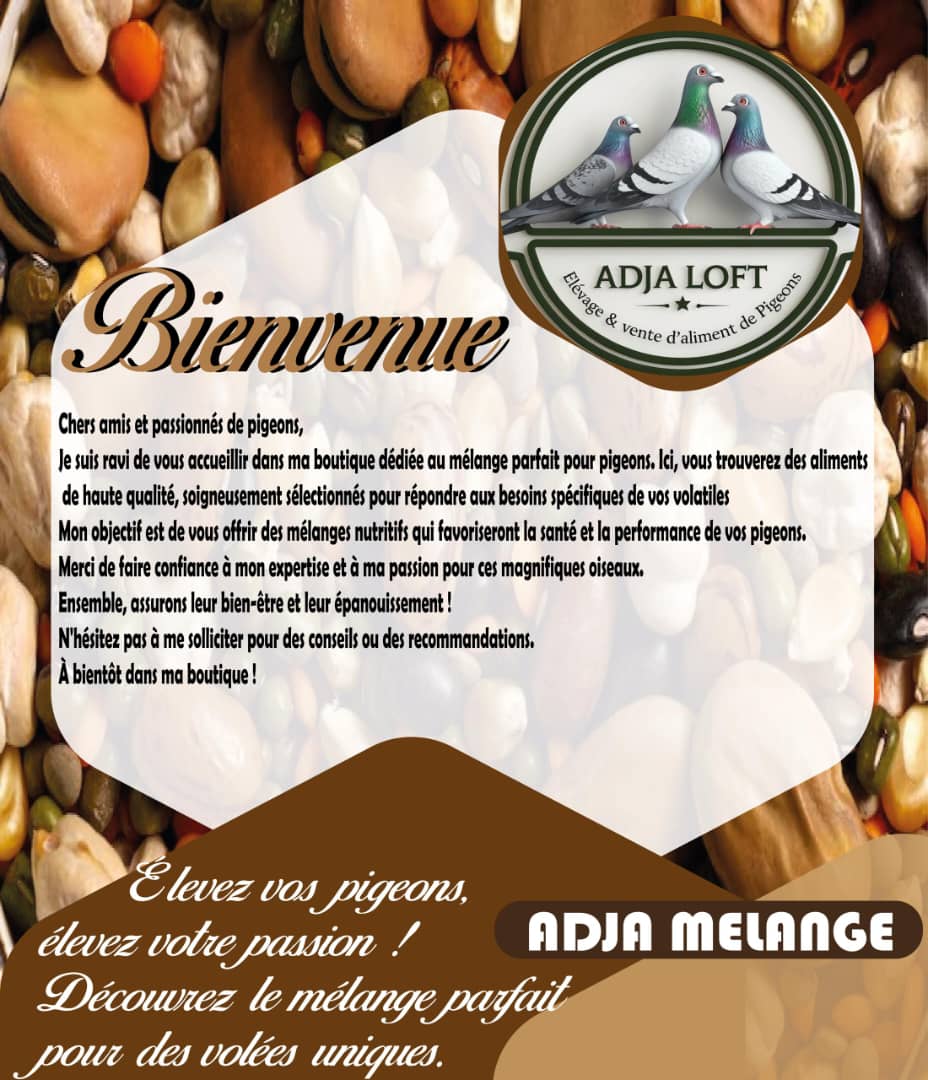 ADJA LOFT
Elévage & vente d'aliment de Pigeons

Bienvenue

Chers amis et passionnés de pigeons,
Je suis ravi de vous accueillir dans ma boutique dédiée au mélange parfait pour pigeons. Ici, vous trouverez des aliments de haute qualité, soigneusement sélectionnés pour répondre aux besoins spécifiques de vos volatiles
Mon objectif est de vous offrir des mélanges nutritifs qui favoriseront la santé et la performance de vos pigeons.
Merci de faire confiance à mon expertise et à ma passion pour ces magnifiques oiseaux.
Ensemble, assurons leur bien-être et leur épanouissement !
N'hésitez pas à me solliciter pour des conseils ou des recommandations.
À bientôt dans ma boutique !

Élevez vos pigeons, élevez votre passion ! Découvrez le mélange parfait pour des volées uniques.

ADJA MELANGE